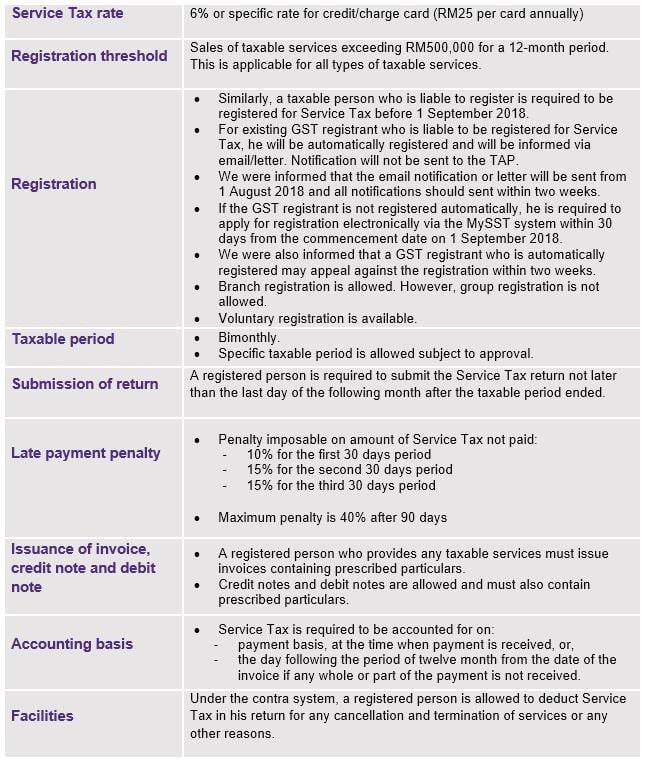 | | |
|---|---|
| Service Tax rate | 6% or specific rate for credit/charge card (RM25 per card annually) |
| Registration threshold | Sales of taxable services exceeding RM500,000 for a 12-month period. This is applicable for all types of taxable services. |
| Registration | • Similarly, a taxable person who is liable to register is required to be registered for Service Tax before 1 September 2018. • For existing GST registrant who is liable to be registered for Service Tax, he will be automatically registered and will be informed via email/letter. Notification will not be sent to the TAP. • We were informed that the email notification or letter will be sent from 1 August 2018 and all notifications should sent within two weeks. • If the GST registrant is not registered automatically, he is required to apply for registration electronically via the MySST system within 30 days from the commencement date on 1 September 2018. • We were also informed that a GST registrant who is automatically registered may appeal against the registration within two weeks. • Branch registration is allowed. However, group registration is not allowed. • Voluntary registration is available. |
| Taxable period | • Bimonthly. • Specific taxable period is allowed subject to approval. |
| Submission of return | A registered person is required to submit the Service Tax return not later than the last day of the following month after the taxable period ended. |
| Late payment penalty | • Penalty imposable on amount of Service Tax not paid: - 10% for the first 30 days period - 15% for the second 30 days period - 15% for the third 30 days period • Maximum penalty is 40% after 90 days |
| Issuance of invoice, credit note and debit note | • A registered person who provides any taxable services must issue invoices containing prescribed particulars. • Credit notes and debit notes are allowed and must also contain prescribed particulars. |
| Accounting basis | • Service Tax is required to be accounted for on: - payment basis, at the time when payment is received, or, - the day following the period of twelve month from the date of the invoice if any whole or part of the payment is not received. |
| Facilities | Under the contra system, a registered person is allowed to deduct Service Tax in his return for any cancellation and termination of services or any other reasons. |